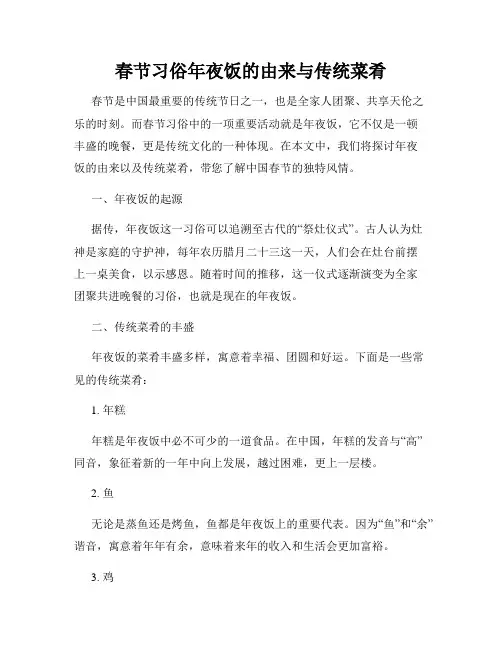 春节习俗年夜饭的由来与传统菜肴

春节是中国最重要的传统节日之一，也是全家人团聚、共享天伦之乐的时刻。而春节习俗中的一项重要活动就是年夜饭，它不仅是一顿丰盛的晚餐，更是传统文化的一种体现。在本文中，我们将探讨年夜饭的由来以及传统菜肴，带您了解中国春节的独特风情。

一、年夜饭的起源

据传，年夜饭这一习俗可以追溯至古代的“祭灶仪式”。古人认为灶神是家庭的守护神，每年农历腊月二十三这一天，人们会在灶台前摆上一桌美食，以示感恩。随着时间的推移，这一仪式逐渐演变为全家团聚共进晚餐的习俗，也就是现在的年夜饭。

二、传统菜肴的丰盛

年夜饭的菜肴丰盛多样，寓意着幸福、团圆和好运。下面是一些常见的传统菜肴：

1. 年糕

年糕是年夜饭中必不可少的一道食品。在中国，年糕的发音与“高”同音，象征着新的一年中向上发展，越过困难，更上一层楼。

2. 鱼

无论是蒸鱼还是烤鱼，鱼都是年夜饭上的重要代表。因为“鱼”和“余”谐音，寓意着年年有余，意味着来年的收入和生活会更加富裕。

3. 鸡